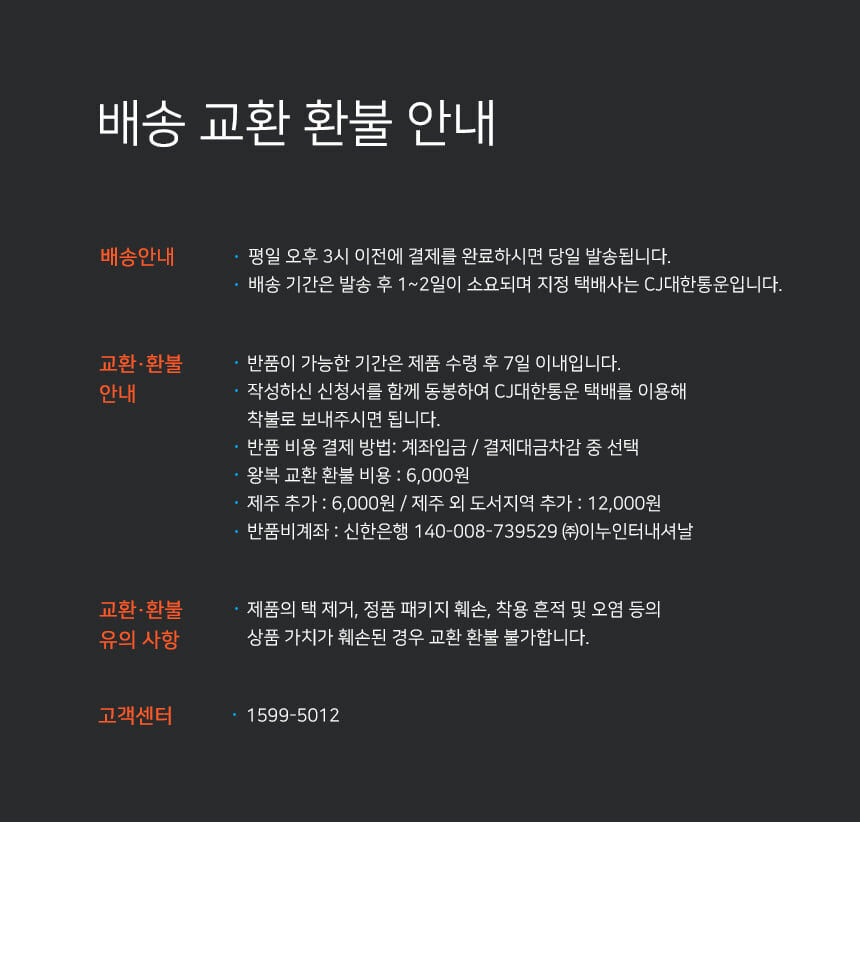 배송 교환 환불 안내

배송안내

· 평일 오후 3시 이전에 결제를 완료하시면 당일 발송됩니다.
· 배송 기간은 발송 후 1~2일이 소요되며 지정 택배사는 CJ대한통운입니다.

교환·환불 안내

· 반품이 가능한 기간은 제품 수령 후 7일 이내입니다.
· 작성하신 신청서를 함께 동봉하여 CJ대한통운 택배를 이용해 착불로 보내주시면 됩니다.
· 반품 비용 결제 방법: 계좌입금 / 결제대금차감 중 선택
· 왕복 교환 환불 비용 : 6,000원
· 제주 추가 : 6,000원 / 제주 외 도서지역 추가 : 12,000원
· 반품비계좌 : 신한은행 140-008-739529 ㈜이누인터내셔날

교환·환불 유의 사항

· 제품의 택 제거, 정품 패키지 훼손, 착용 흔적 및 오염 등의 상품 가치가 훼손된 경우 교환 환불 불가합니다.

고객센터

· 1599-5012